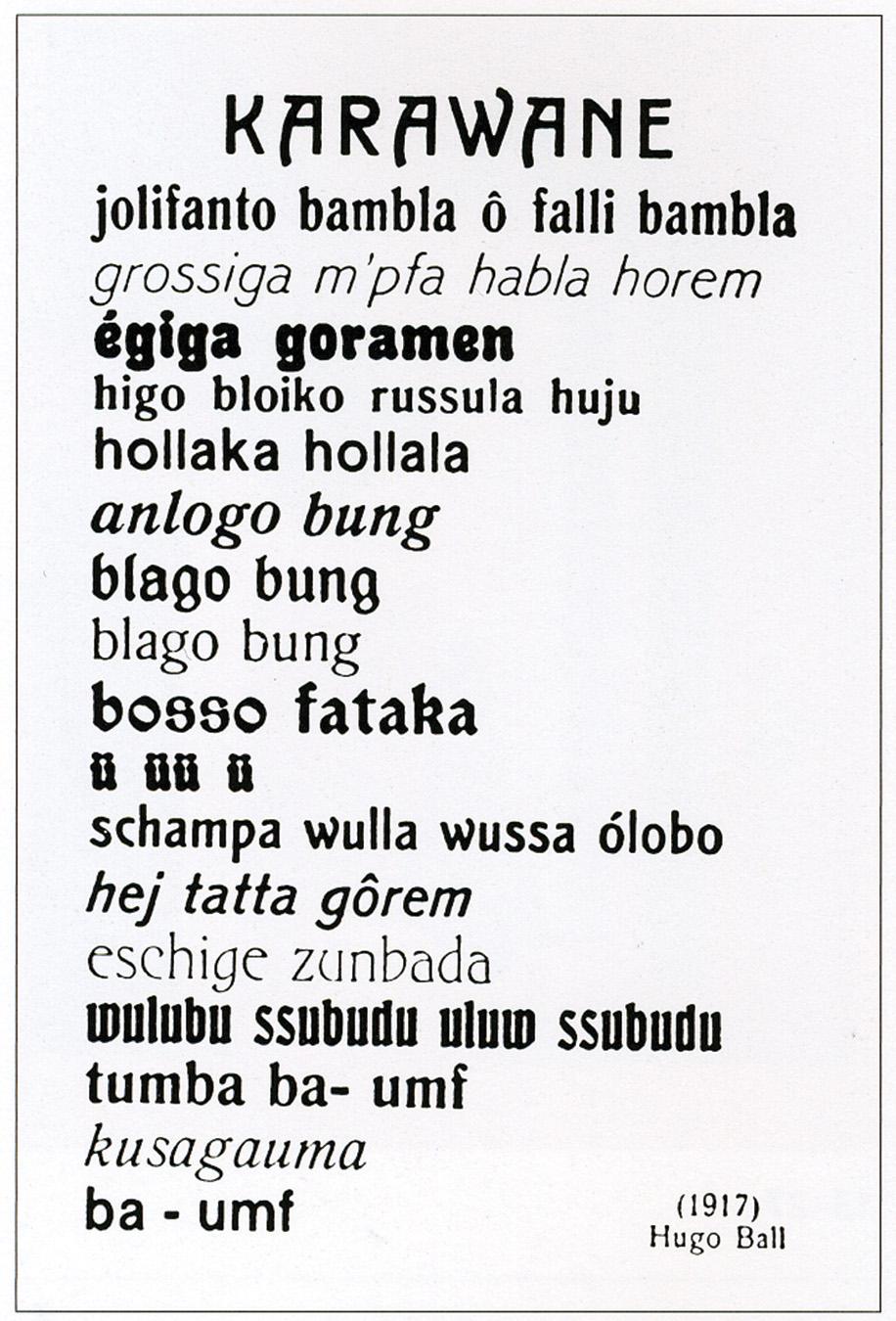 KARAWANE

jolifanto bambla ô falli bambla
grossiga m'pfa habla horem
égiga goramen
higo bloiko russula huju
hollaka hollala
anlogo bung
blago bung
blago bung
bosso fataka
ü üü ü
schampa wulla wussa ólobo
hej tatta gôrem
eschige zunbada
wulubu ssubudu uluw ssubudu
tumba ba- umf
kusagauma
ba - umf

(1917)
Hugo Ball